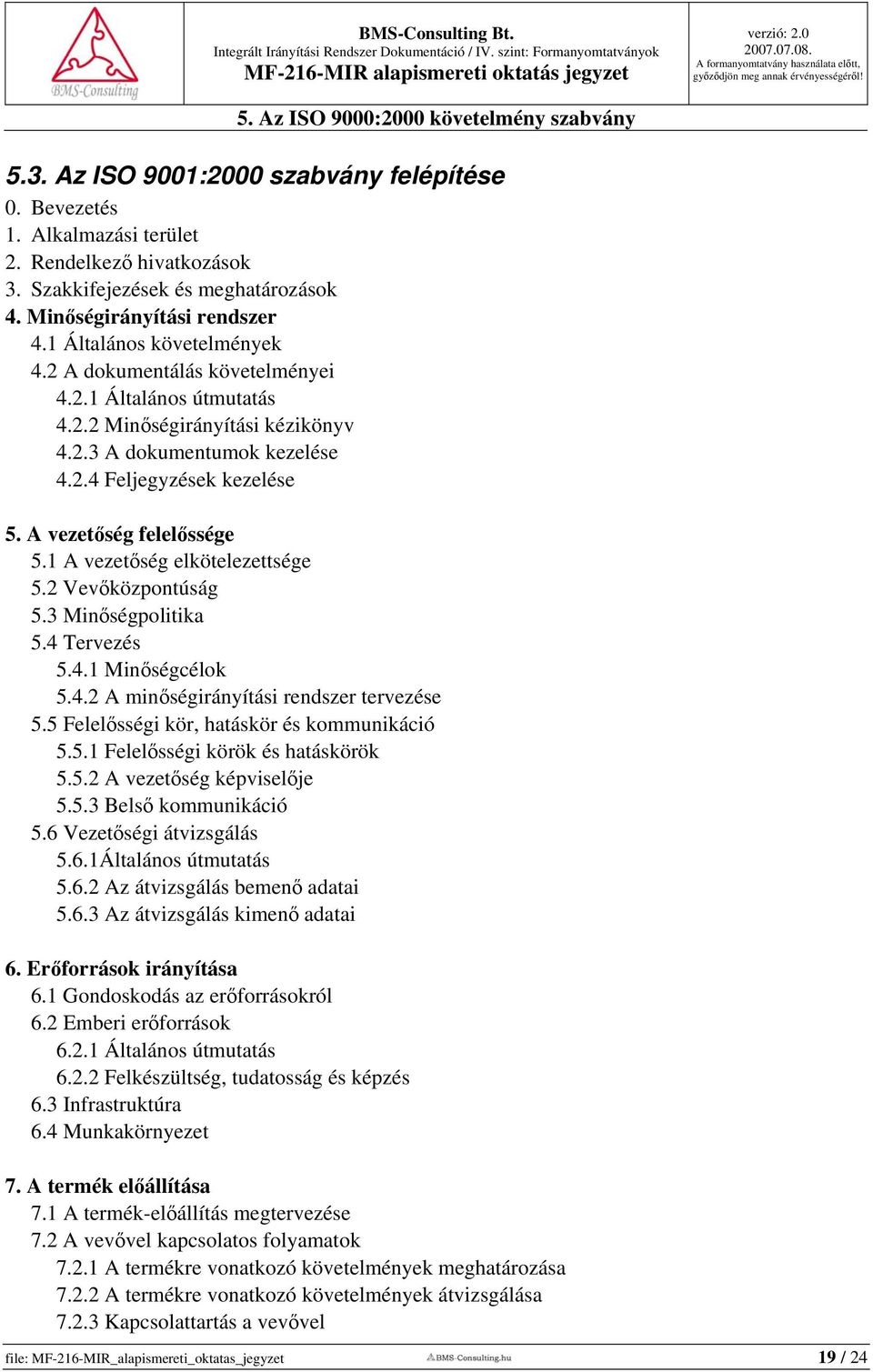 BMS-Consulting

BMS-Consulting Bt.
Integrált Irányítási Rendszer Dokumentáció / IV. szint: Formanyomtatványok
MF-216-MIR alapismereti oktatás jegyzet

verzió: 2.0
2007.07.08.
A formanyomtatvány használata előtt, győződjön meg annak érvényességéről!

5. Az ISO 9000:2000 követelmény szabvány

5.3. Az ISO 9001:2000 szabvány felépítése
0. Bevezetés
1. Alkalmazási terület
2. Rendelkező hivatkozások
3. Szakkifejezések és meghatározások
4. Minőségirányítási rendszer
4.1 Általános követelmények
4.2 A dokumentálás követelményei
4.2.1 Általános útmutatás
4.2.2 Minőségirányítási kézikönyv
4.2.3 A dokumentumok kezelése
4.2.4 Feljegyzések kezelése

5. A vezetőség felelőssége
5.1 A vezetőség elkötelezettsége
5.2 Vevőközpontúság
5.3 Minőségpolitika
5.4 Tervezés
5.4.1 Minőségcélok
5.4.2 A minőségirányítási rendszer tervezése
5.5 Felelősségi kör, hatáskör és kommunikáció
5.5.1 Felelősségi körök és hatáskörök
5.5.2 A vezetőség képviselője
5.5.3 Belső kommunikáció
5.6 Vezetőségi átvizsgálás
5.6.1Általános útmutatás
5.6.2 Az átvizsgálás bemenő adatai
5.6.3 Az átvizsgálás kimenő adatai

6. Erőforrások irányítása
6.1 Gondoskodás az erőforrásokról
6.2 Emberi erőforrások
6.2.1 Általános útmutatás
6.2.2 Felkészültség, tudatosság és képzés
6.3 Infrastruktúra
6.4 Munkakörnyezet

7. A termék előállítása
7.1 A termék-előállítás megtervezése
7.2 A vevővel kapcsolatos folyamatok
7.2.1 A termékre vonatkozó követelmények meghatározása
7.2.2 A termékre vonatkozó követelmények átvizsgálása
7.2.3 Kapcsolattartás a vevővel

file: MF-216-MIR_alapismereti_oktatas_jegyzet BMS-Consulting.hu 19 / 24